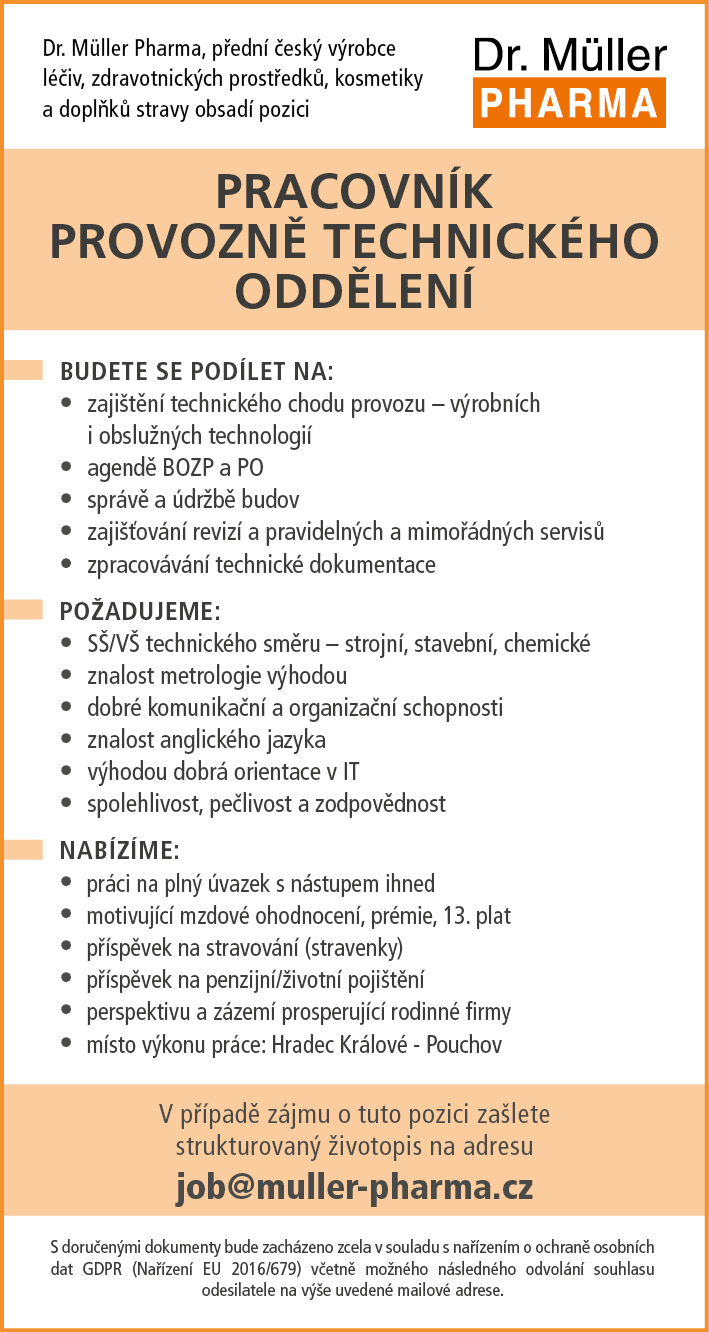 Dr. Müller Pharma, přední český výrobce léčiv, zdravotnických prostředků, kosmetiky a doplňků stravy obsadí pozici

Dr. Müller
PHARMA

PRACOVNÍK PROVOZNĚ TECHNICKÉHO ODDĚLENÍ

BUDETE SE PODÍLET NA:
• zajištění technického chodu provozu – výrobních i obslužných technologií
• agendě BOZP a PO
• správě a údržbě budov
• zajišťování revizí a pravidelných a mimořádných servisů
• zpracovávání technické dokumentace

POŽADUJEME:
• SŠ/VŠ technického směru – strojní, stavební, chemické
• znalost metrologie výhodou
• dobré komunikační a organizační schopnosti
• znalost anglického jazyka
• výhodou dobrá orientace v IT
• spolehlivost, pečlivost a zodpovědnost

NABÍZÍME:
• práci na plný úvazek s nástupem ihned
• motivující mzdové ohodnocení, prémie, 13. plat
• příspěvek na stravování (stravenky)
• příspěvek na penzijní/životní pojištění
• perspektivu a zázemí prosperující rodinné firmy
• místo výkonu práce: Hradec Králové - Pouchov

V případě zájmu o tuto pozici zašlete strukturovaný životopis na adresu
job@muller-pharma.cz

S doručenými dokumenty bude zacházeno zcela v souladu s nařízením o ochraně osobních dat GDPR (Nařízení EU 2016/679) včetně možného následného odvolání souhlasu odesilatele na výše uvedené mailové adrese.